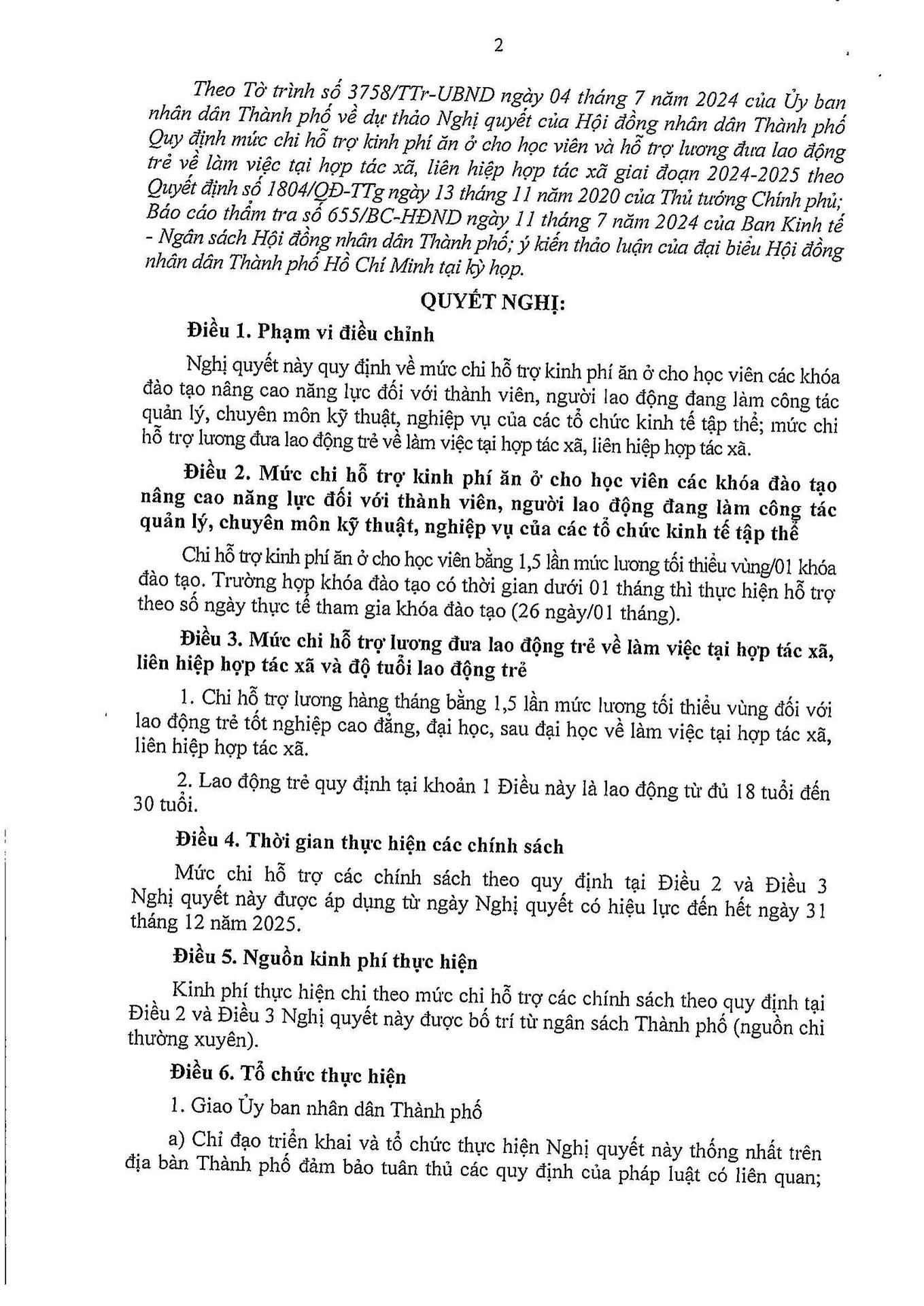 2

Theo Tờ trình số 3758/TTr-UBND ngày 04 tháng 7 năm 2024 của Ủy ban nhân dân Thành phố về dự thảo Nghị quyết của Hội đồng nhân dân Thành phố Quy định mức chi hỗ trợ kinh phí ăn ở cho học viên và hỗ trợ lương đưa lao động trẻ về làm việc tại hợp tác xã, liên hiệp hợp tác xã giai đoạn 2024-2025 theo Quyết định số 1804/QĐ-TTg ngày 13 tháng 11 năm 2020 của Thủ tướng Chính phủ; Báo cáo thẩm tra số 655/BC-HĐND ngày 11 tháng 7 năm 2024 của Ban Kinh tế - Ngân sách Hội đồng nhân dân Thành phố; ý kiến thảo luận của đại biểu Hội đồng nhân dân Thành phố Hồ Chí Minh tại kỳ họp.

QUYẾT NGHỊ:

Điều 1. Phạm vi điều chỉnh

Nghị quyết này quy định về mức chi hỗ trợ kinh phí ăn ở cho học viên các khóa đào tạo nâng cao năng lực đối với thành viên, người lao động đang làm công tác quản lý, chuyên môn kỹ thuật, nghiệp vụ của các tổ chức kinh tế tập thể; mức chi hỗ trợ lương đưa lao động trẻ về làm việc tại hợp tác xã, liên hiệp hợp tác xã.

Điều 2. Mức chi hỗ trợ kinh phí ăn ở cho học viên các khóa đào tạo nâng cao năng lực đối với thành viên, người lao động đang làm công tác quản lý, chuyên môn kỹ thuật, nghiệp vụ của các tổ chức kinh tế tập thể

Chi hỗ trợ kinh phí ăn ở cho học viên bằng 1,5 lần mức lương tối thiểu vùng/01 khóa đào tạo. Trường hợp khóa đào tạo có thời gian dưới 01 tháng thì thực hiện hỗ trợ theo số ngày thực tế tham gia khóa đào tạo (26 ngày/01 tháng).

Điều 3. Mức chi hỗ trợ lương đưa lao động trẻ về làm việc tại hợp tác xã, liên hiệp hợp tác xã và độ tuổi lao động trẻ

1. Chi hỗ trợ lương hàng tháng bằng 1,5 lần mức lương tối thiểu vùng đối với lao động trẻ tốt nghiệp cao đẳng, đại học, sau đại học về làm việc tại hợp tác xã, liên hiệp hợp tác xã.

2. Lao động trẻ quy định tại khoản 1 Điều này là lao động từ đủ 18 tuổi đến 30 tuổi.

Điều 4. Thời gian thực hiện các chính sách

Mức chi hỗ trợ các chính sách theo quy định tại Điều 2 và Điều 3 Nghị quyết này được áp dụng từ ngày Nghị quyết có hiệu lực đến hết ngày 31 tháng 12 năm 2025.

Điều 5. Nguồn kinh phí thực hiện

Kinh phí thực hiện chi theo mức chi hỗ trợ các chính sách theo quy định tại Điều 2 và Điều 3 Nghị quyết này được bố trí từ ngân sách Thành phố (nguồn chi thường xuyên).

Điều 6. Tổ chức thực hiện

1. Giao Ủy ban nhân dân Thành phố

a) Chỉ đạo triển khai và tổ chức thực hiện Nghị quyết này thống nhất trên địa bàn Thành phố đảm bảo tuân thủ các quy định của pháp luật có liên quan;